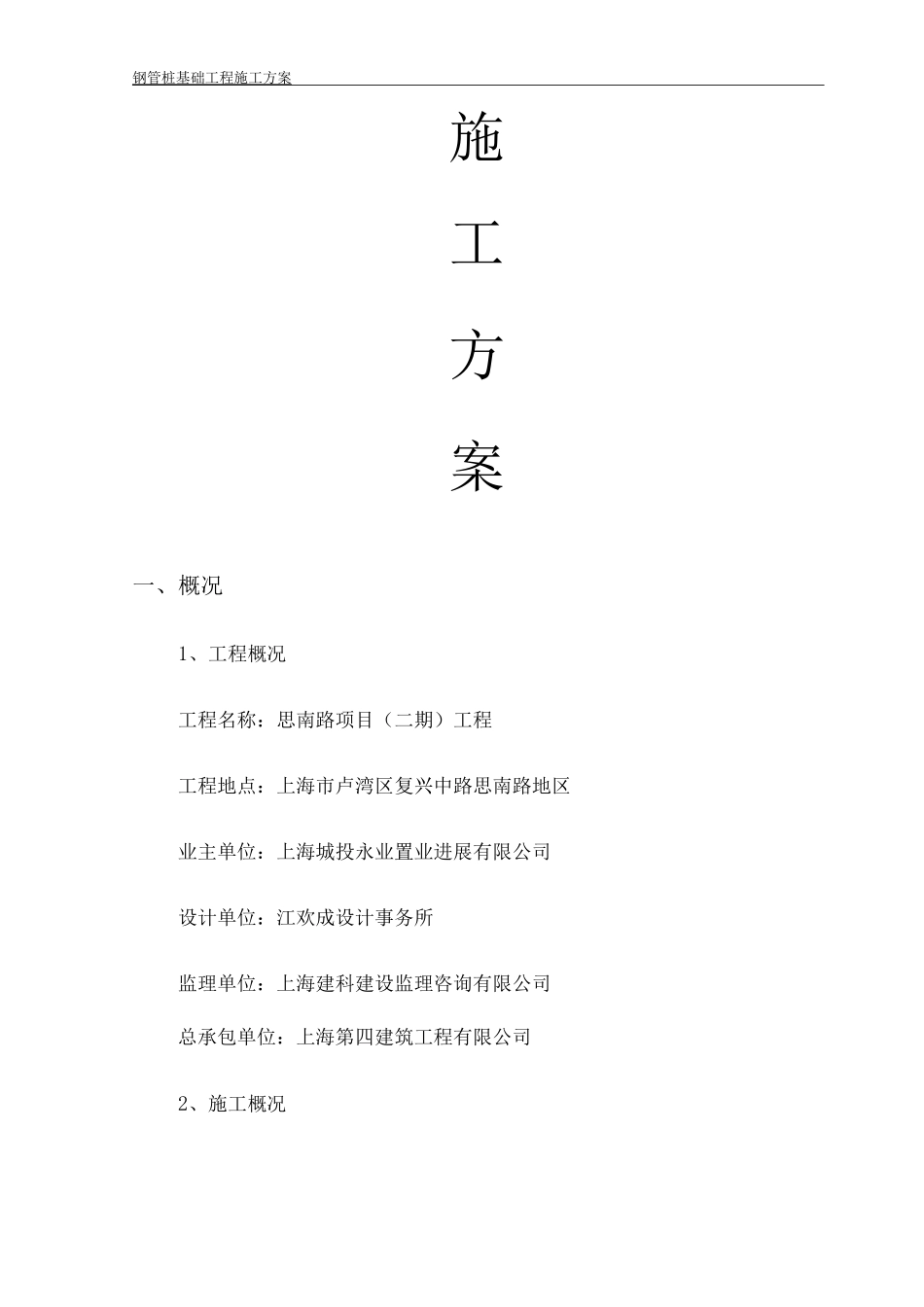 钢管桩基础工程施工方案

施

工

方

案

一、概况

1、工程概况

工程名称：思南路项目（二期）工程

工程地点：上海市卢湾区复兴中路思南路地区

业主单位：上海城投永业置业进展有限公司

设计单位：江欢成设计事务所

监理单位：上海建科建设监理咨询有限公司

总承包单位：上海第四建筑工程有限公司

2、施工概况